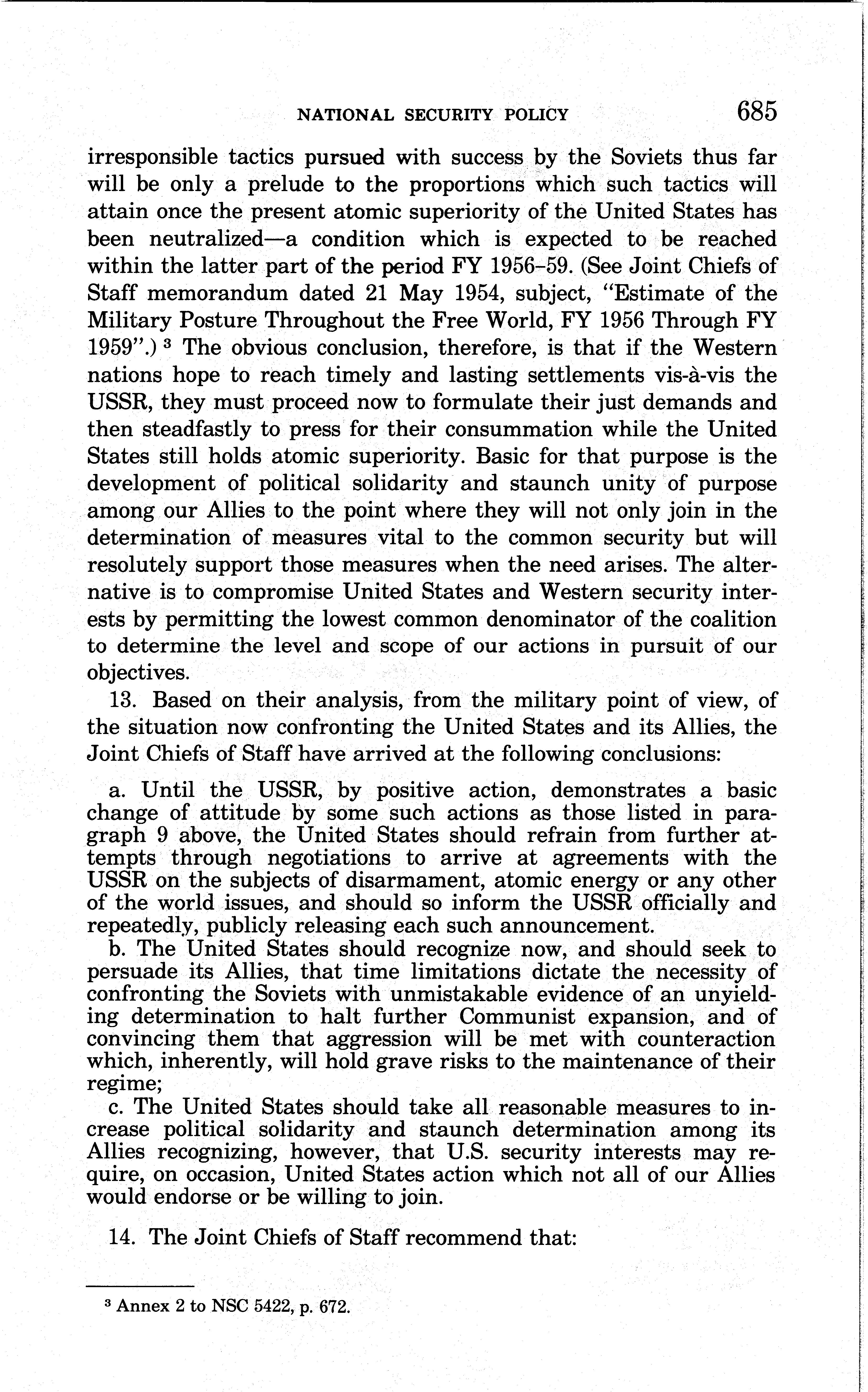 NATIONAL SECURITY POLICY 685

irresponsible tactics pursued with success by the Soviets thus far will be only a prelude to the proportions which such tactics will attain once the present atomic superiority of the United States has been neutralized—a condition which is expected to be reached within the latter part of the period FY 1956–59. (See Joint Chiefs of Staff memorandum dated 21 May 1954, subject, "Estimate of the Military Posture Throughout the Free World, FY 1956 Through FY 1959".) $^3$ The obvious conclusion, therefore, is that if the Western nations hope to reach timely and lasting settlements vis-à-vis the USSR, they must proceed now to formulate their just demands and then steadfastly to press for their consummation while the United States still holds atomic superiority. Basic for that purpose is the development of political solidarity and staunch unity of purpose among our Allies to the point where they will not only join in the determination of measures vital to the common security but will resolutely support those measures when the need arises. The alternative is to compromise United States and Western security interests by permitting the lowest common denominator of the coalition to determine the level and scope of our actions in pursuit of our objectives.

13. Based on their analysis, from the military point of view, of the situation now confronting the United States and its Allies, the Joint Chiefs of Staff have arrived at the following conclusions:

a. Until the USSR, by positive action, demonstrates a basic change of attitude by some such actions as those listed in paragraph 9 above, the United States should refrain from further attempts through negotiations to arrive at agreements with the USSR on the subjects of disarmament, atomic energy or any other of the world issues, and should so inform the USSR officially and repeatedly, publicly releasing each such announcement.

b. The United States should recognize now, and should seek to persuade its Allies, that time limitations dictate the necessity of confronting the Soviets with unmistakable evidence of an unyielding determination to halt further Communist expansion, and of convincing them that aggression will be met with counteraction which, inherently, will hold grave risks to the maintenance of their regime;

c. The United States should take all reasonable measures to increase political solidarity and staunch determination among its Allies recognizing, however, that U.S. security interests may require, on occasion, United States action which not all of our Allies would endorse or be willing to join.

14. The Joint Chiefs of Staff recommend that:

$^3$ Annex 2 to NSC 5422, p. 672.